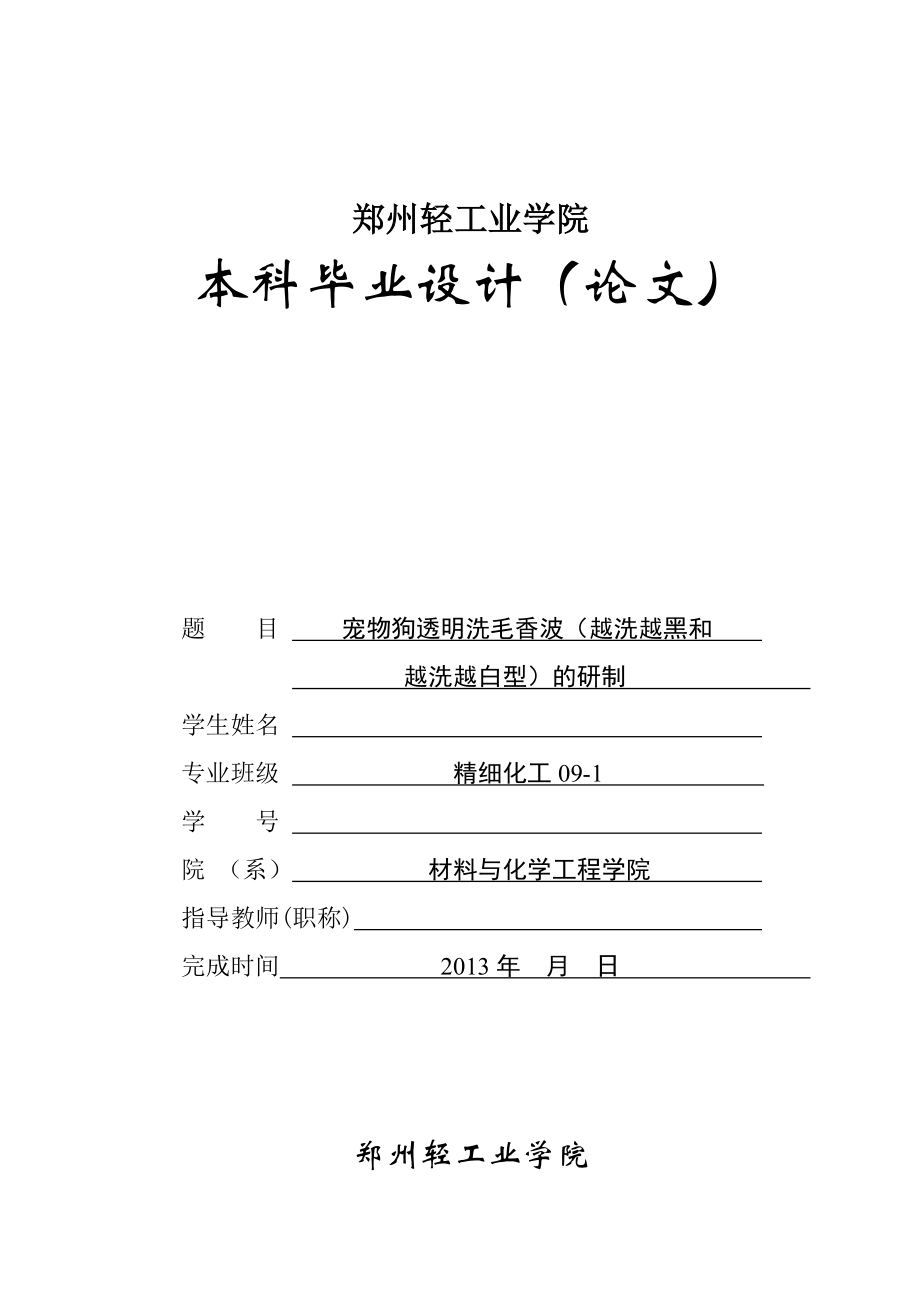 郑州轻工业学院

本科毕业设计（论文）

题　　目　宠物狗透明洗毛香波（越洗越黑和越洗越白型）的研制

学生姓名

专业班级　精细化工 09-1

学　　号

院　（系）　材料与化学工程学院

指导教师(职称)

完成时间　2013 年　月　日

郑州轻工业学院